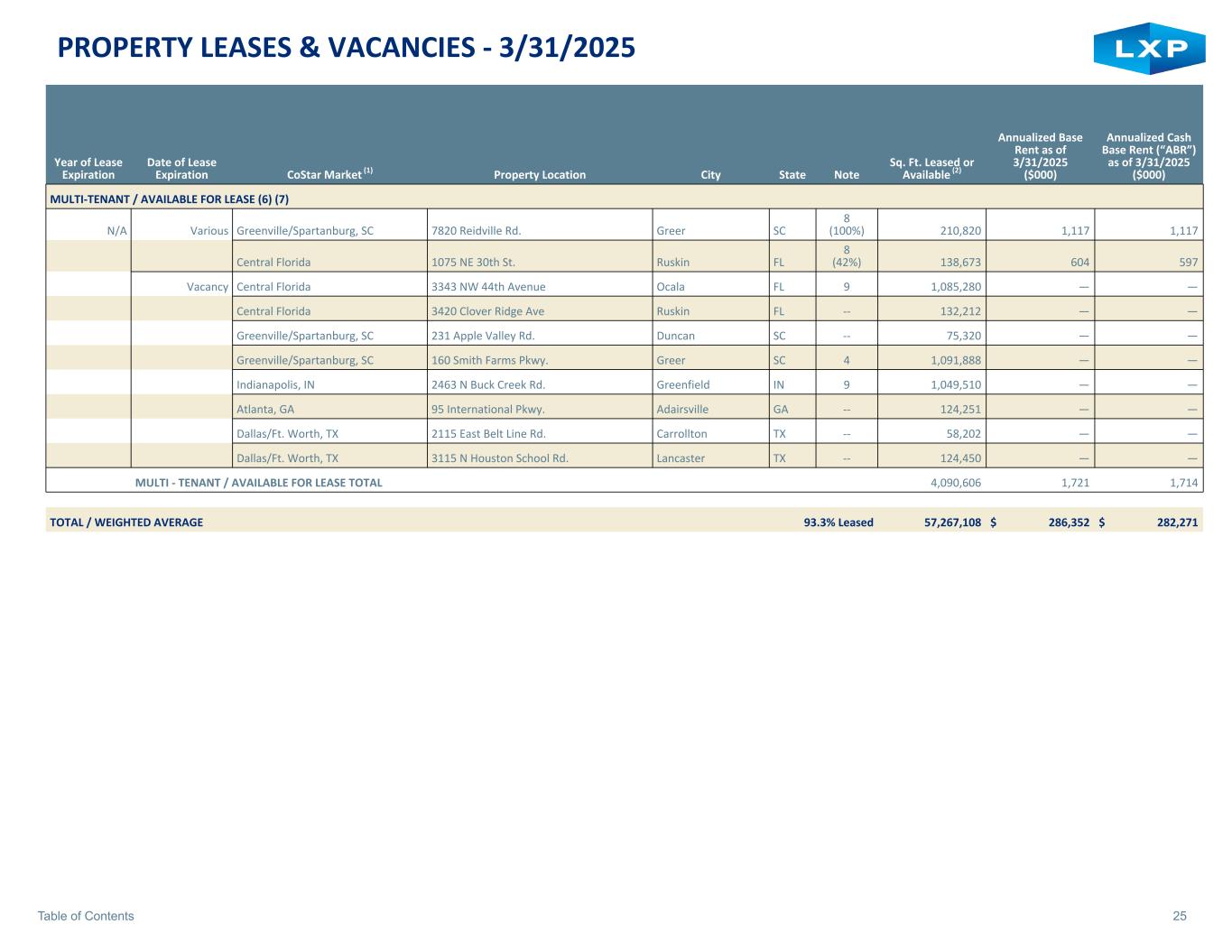 PROPERTY LEASES & VACANCIES - 3/31/2025

LXP

| Year of Lease Expiration | Date of Lease Expiration | CoStar Market $^{(1)}$ | Property Location | City | State | Note | Sq. Ft. Leased or Available $^{(2)}$ | Annualized Base Rent as of 3/31/2025 ($000) | Annualized Cash Base Rent ("ABR") as of 3/31/2025 ($000) |
|---|---|---|---|---|---|---|---|---|---|
| MULTI-TENANT / AVAILABLE FOR LEASE (6) (7) | | | | | | | | | |
| N/A | Various | Greenville/Spartanburg, SC | 7820 Reidville Rd. | Greer | SC | 8 (100%) | 210,820 | 1,117 | 1,117 |
| | | Central Florida | 1075 NE 30th St. | Ruskin | FL | 8 (42%) | 138,673 | 604 | 597 |
| | Vacancy | Central Florida | 3343 NW 44th Avenue | Ocala | FL | 9 | 1,085,280 | — | — |
| | | Central Florida | 3420 Clover Ridge Ave | Ruskin | FL | -- | 132,212 | — | — |
| | | Greenville/Spartanburg, SC | 231 Apple Valley Rd. | Duncan | SC | -- | 75,320 | — | — |
| | | Greenville/Spartanburg, SC | 160 Smith Farms Pkwy. | Greer | SC | 4 | 1,091,888 | — | — |
| | | Indianapolis, IN | 2463 N Buck Creek Rd. | Greenfield | IN | 9 | 1,049,510 | — | — |
| | | Atlanta, GA | 95 International Pkwy. | Adairsville | GA | -- | 124,251 | — | — |
| | | Dallas/Ft. Worth, TX | 2115 East Belt Line Rd. | Carrollton | TX | -- | 58,202 | — | — |
| | | Dallas/Ft. Worth, TX | 3115 N Houston School Rd. | Lancaster | TX | -- | 124,450 | — | — |
| | MULTI - TENANT / AVAILABLE FOR LEASE TOTAL | | | | | | 4,090,606 | 1,721 | 1,714 |
| TOTAL / WEIGHTED AVERAGE | | | | | | 93.3% Leased | 57,267,108 | $ 286,352 | $ 282,271 |

Table of Contents

25